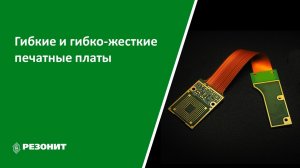 Гибкие и гибко-жесткие печатные платы

РЕЗОНИТ